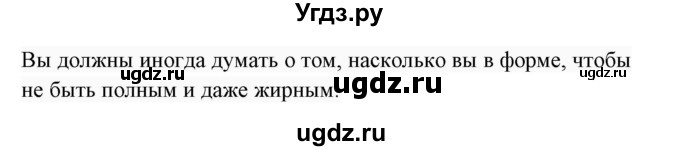 Угдз.ру

Вы должны иногда думать о том, насколько вы в форме, чтобы не быть полным и даже жирным.

ugdz.ru

ugdz.ru

ugdz.ru

ugdz.ru